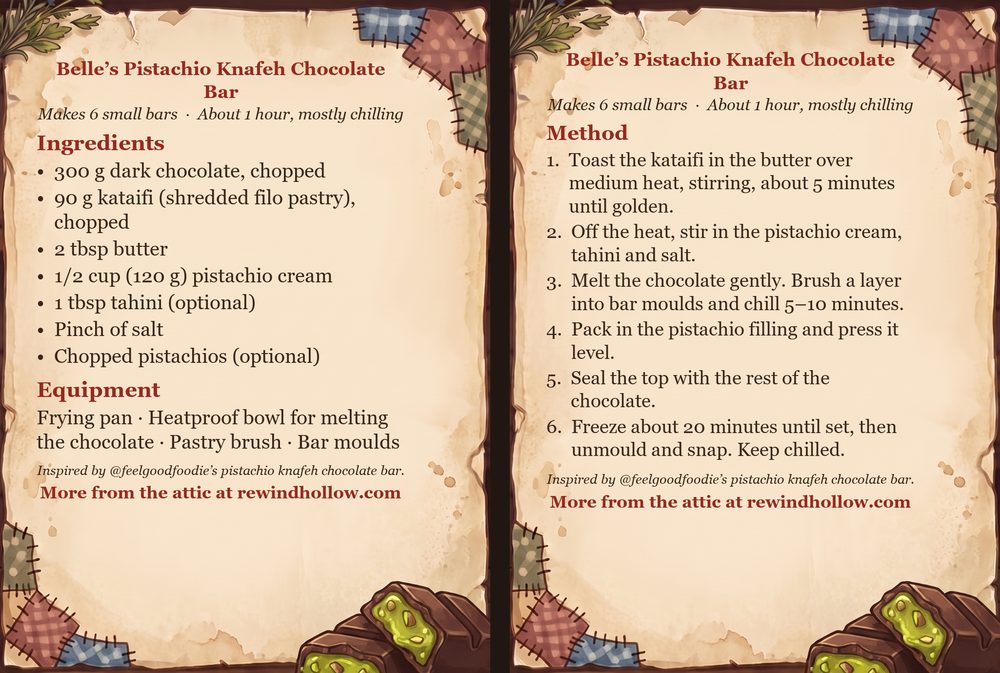 Belle's Pistachio Knafeh Chocolate Bar

Makes 6 small bars · About 1 hour, mostly chilling

Ingredients

• 300 g dark chocolate, chopped
• 90 g kataifi (shredded filo pastry), chopped
• 2 tbsp butter
• 1/2 cup (120 g) pistachio cream
• 1 tbsp tahini (optional)
• Pinch of salt
• Chopped pistachios (optional)

Equipment

Frying pan · Heatproof bowl for melting the chocolate · Pastry brush · Bar moulds

Inspired by @feelgoodfoodie's pistachio knafeh chocolate bar.

More from the attic at rewindhollow.com

Belle's Pistachio Knafeh Chocolate Bar

Makes 6 small bars · About 1 hour, mostly chilling

Method

1. Toast the kataifi in the butter over medium heat, stirring, about 5 minutes until golden.
2. Off the heat, stir in the pistachio cream, tahini and salt.
3. Melt the chocolate gently. Brush a layer into bar moulds and chill 5–10 minutes.
4. Pack in the pistachio filling and press it level.
5. Seal the top with the rest of the chocolate.
6. Freeze about 20 minutes until set, then unmould and snap. Keep chilled.

Inspired by @feelgoodfoodie's pistachio knafeh chocolate bar.

More from the attic at rewindhollow.com